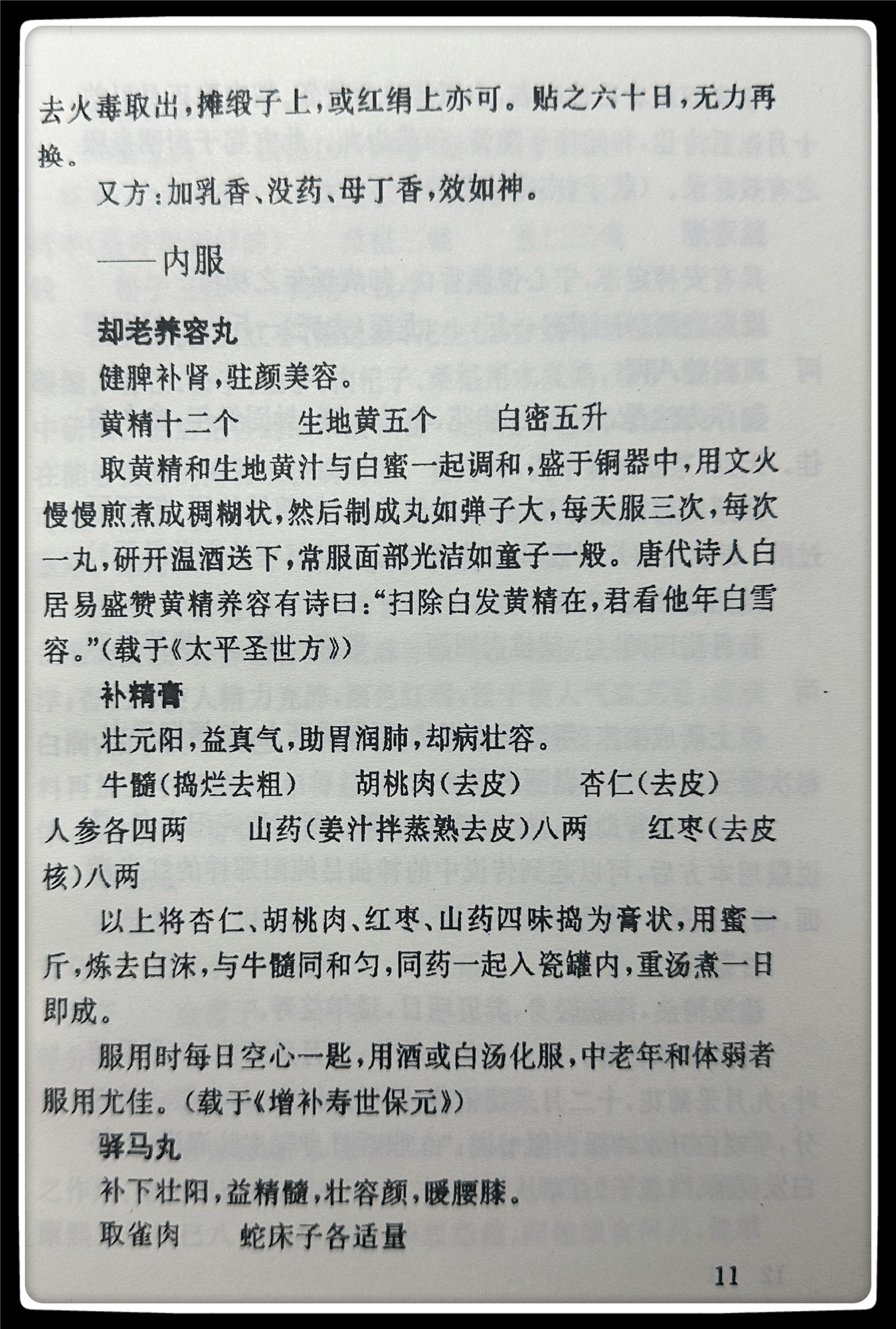 去火毒取出，摊缎子上，或红绢上亦可。贴之六十日，无力再换。

又方：加乳香、没药、母丁香，效如神。

——内服

却老养容丸

健脾补肾，驻颜美容。

黄精十二个 生地黄五个 白密五升

取黄精和生地黄汁与白蜜一起调和，盛于铜器中，用文火慢慢煎煮成稠糊状，然后制成丸如弹子大，每天服三次，每次一丸，研开温酒送下，常服面部光洁如童子一般。唐代诗人白居易盛赞黄精养容有诗曰：“扫除白发黄精在，君看他年白雪容。”（载于《太平圣世方》）

补精膏

壮元阳，益真气，助胃润肺，却病壮容。

牛髓（捣烂去粗） 胡桃肉（去皮） 杏仁（去皮） 人参各四两 山药（姜汁拌蒸熟去皮）八两 红枣（去皮核）八两

以上将杏仁、胡桃肉、红枣、山药四味捣为膏状，用蜜一斤，炼去白沫，与牛髓同和匀，同药一起入瓷罐内，重汤煮一日即成。

服用时每日空心一匙，用酒或白汤化服，中老年和体弱者服用尤佳。（载于《增补寿世保元》）

驿马丸

补下壮阳，益精髓，壮容颜，暖腰膝。

取雀肉 蛇床子各适量

11